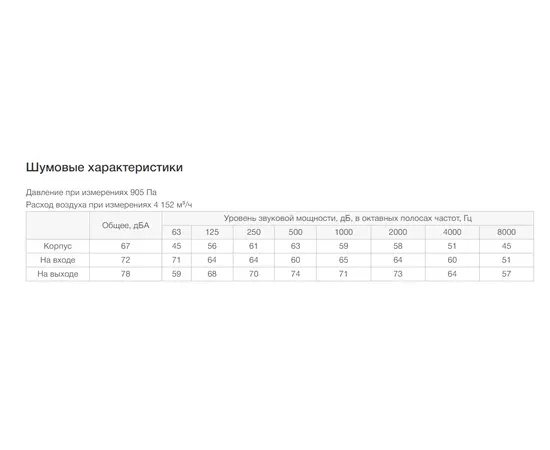 Шумовые характеристики

Давление при измерениях 905 Па

Расход воздуха при измерениях 4 152 м³/ч

| | Общее, дБА | Уровень звуковой мощности, дБ, в октавных полосах частот, Гц | | | | | | | |
|---|---|---|---|---|---|---|---|---|---|
| | | 63 | 125 | 250 | 500 | 1000 | 2000 | 4000 | 8000 |
| Корпус | 67 | 45 | 56 | 61 | 63 | 59 | 58 | 51 | 45 |
| На входе | 72 | 71 | 64 | 64 | 60 | 65 | 64 | 60 | 51 |
| На выходе | 78 | 59 | 68 | 70 | 74 | 71 | 73 | 64 | 57 |